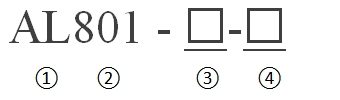 AL801 - □-□

① ② ③ ④